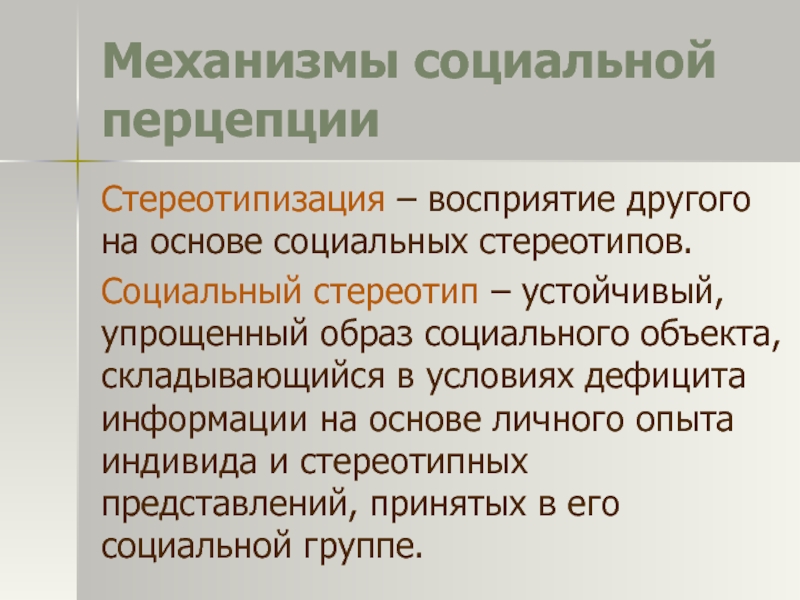 Механизмы социальной перцепции

Стереотипизация – восприятие другого на основе социальных стереотипов.

Социальный стереотип – устойчивый, упрощенный образ социального объекта, складывающийся в условиях дефицита информации на основе личного опыта индивида и стереотипных представлений, принятых в его социальной группе.